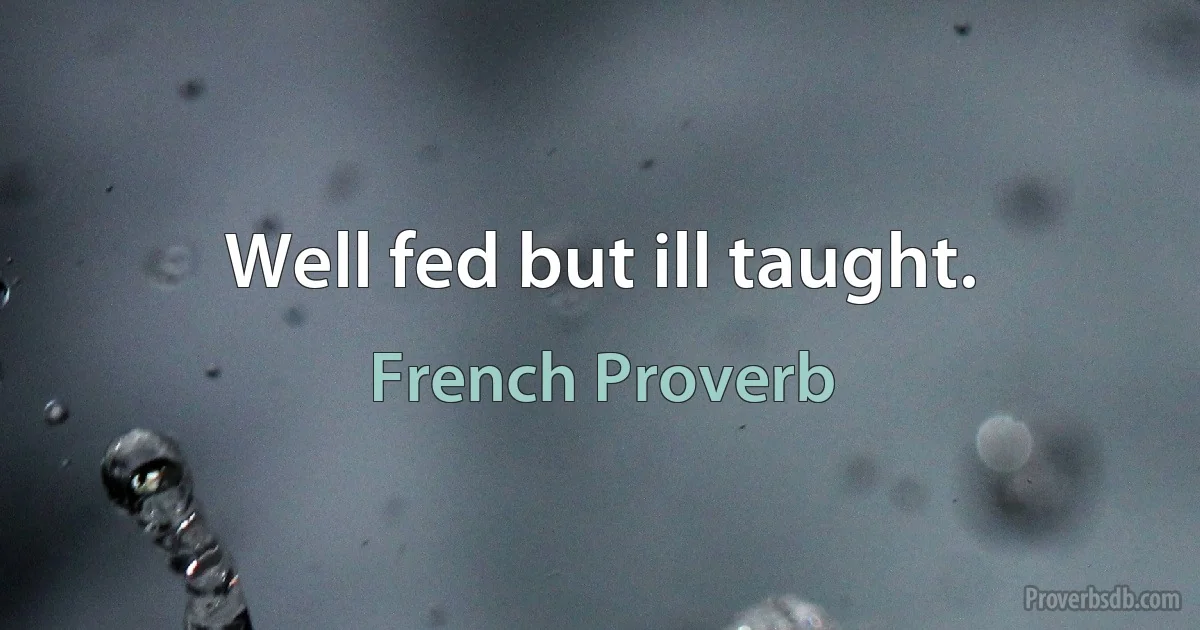 Well fed but ill taught.

French Proverb

Proverbsdb.com